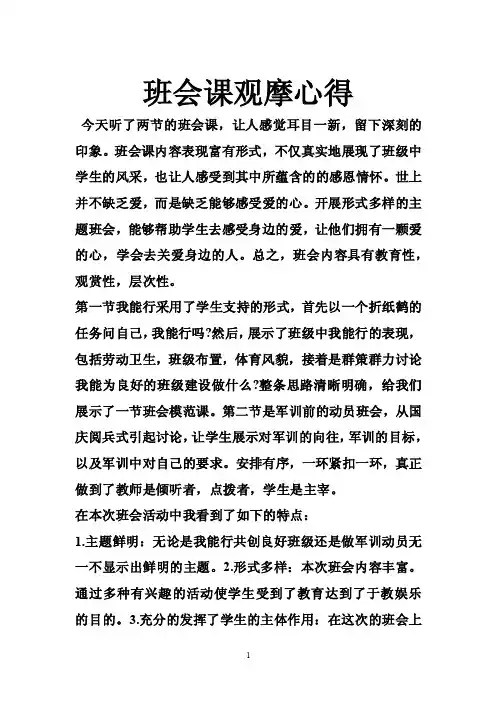 班会课观摩心得

今天听了两节的班会课，让人感觉耳目一新，留下深刻的印象。班会课内容表现富有形式，不仅真实地展现了班级中学生的风采，也让人感受到其中所蕴含的的感恩情怀。世上并不缺乏爱，而是缺乏能够感受爱的心。开展形式多样的主题班会，能够帮助学生去感受身边的爱，让他们拥有一颗爱的心，学会去关爱身边的人。总之，班会内容具有教育性，观赏性，层次性。

第一节我能行采用了学生支持的形式，首先以一个折纸鹤的任务问自己，我能行吗?然后，展示了班级中我能行的表现，包括劳动卫生，班级布置，体育风貌，接着是群策群力讨论我能为良好的班级建设做什么?整条思路清晰明确，给我们展示了一节班会模范课。第二节是军训前的动员班会，从国庆阅兵式引起讨论，让学生展示对军训的向往，军训的目标，以及军训中对自己的要求。安排有序，一环紧扣一环，真正做到了教师是倾听者，点拨者，学生是主宰。

在本次班会活动中我看到了如下的特点：

1.主题鲜明：无论是我能行共创良好班级还是做军训动员无一不显示出鲜明的主题。2.形式多样：本次班会内容丰富。通过多种有兴趣的活动使学生受到了教育达到了于教娱乐的目的。3.充分的发挥了学生的主体作用：在这次的班会上

1